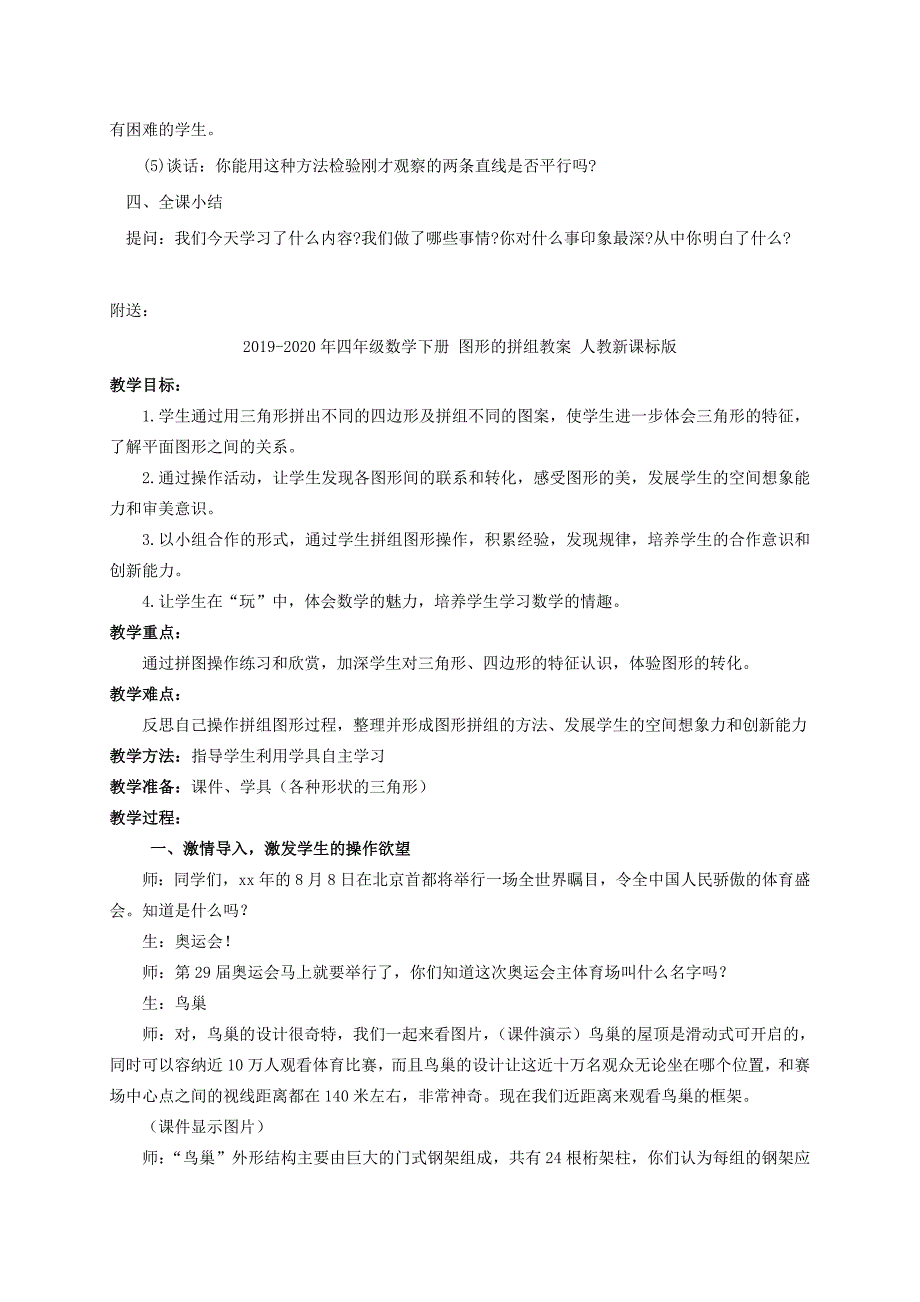 有困难的学生。

(5)谈话：你能用这种方法检验刚才观察的两条直线是否平行吗？

四、全课小结

提问：我们今天学习了什么内容?我们做了哪些事情?你对什么事印象最深?从中你明白了什么?

附送：

2019-2020年四年级数学下册 图形的拼组教案 人教新课标版

教学目标：

1.学生通过用三角形拼出不同的四边形及拼组不同的图案，使学生进一步体会三角形的特征，了解平面图形之间的关系。

2.通过操作活动，让学生发现各图形间的联系和转化，感受图形的美，发展学生的空间想象能力和审美意识。

3.以小组合作的形式，通过学生拼组图形操作，积累经验，发现规律，培养学生的合作意识和创新能力。

4.让学生在“玩”中，体会数学的魅力，培养学生学习数学的情趣。

教学重点：

通过拼图操作练习和欣赏，加深学生对三角形、四边形的特征认识，体验图形的转化。

教学难点：

反思自己操作拼组图形过程，整理并形成图形拼组的方法、发展学生的空间想象力和创新能力

教学方法：指导学生利用学具自主学习

教学准备：课件、学具（各种形状的三角形）

教学过程：

一、激情导入，激发学生的操作欲望

师：同学们，xx年的8月8日在北京首都将举行一场全世界瞩目，令全中国人民骄傲的体育盛会。知道是什么吗？

生：奥运会！

师：第29届奥运会马上就要举行了，你们知道这次奥运会主体育场叫什么名字吗？

生：鸟巢

师：对，鸟巢的设计很奇特，我们一起来看图片，（课件演示）鸟巢的屋顶是滑动式可开启的，同时可以容纳近10万人观看体育比赛，而且鸟巢的设计让这近十万名观众无论坐在哪个位置，和赛场中心点之间的视线距离都在140米左右，非常神奇。现在我们近距离来观看鸟巢的框架。

（课件显示图片）

师：“鸟巢”外形结构主要由巨大的门式钢架组成，共有24根桁架柱，你们认为每组的钢架应